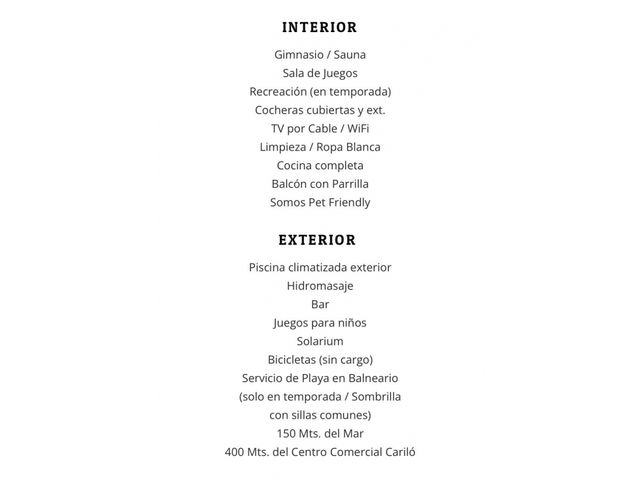 INTERIOR

Gimnasio / Sauna
Sala de Juegos
Recreación (en temporada)
Cocheras cubiertas y ext.
TV por Cable / WiFi
Limpieza / Ropa Blanca
Cocina completa
Balcón con Parrilla
Somos Pet Friendly

EXTERIOR

Piscina climatizada exterior
Hidromasaje
Bar
Juegos para niños
Solarium
Bicicletas (sin cargo)
Servicio de Playa en Balneario
(solo en temporada / Sombrilla
con sillas comunes)
150 Mts. del Mar
400 Mts. del Centro Comercial Cariló